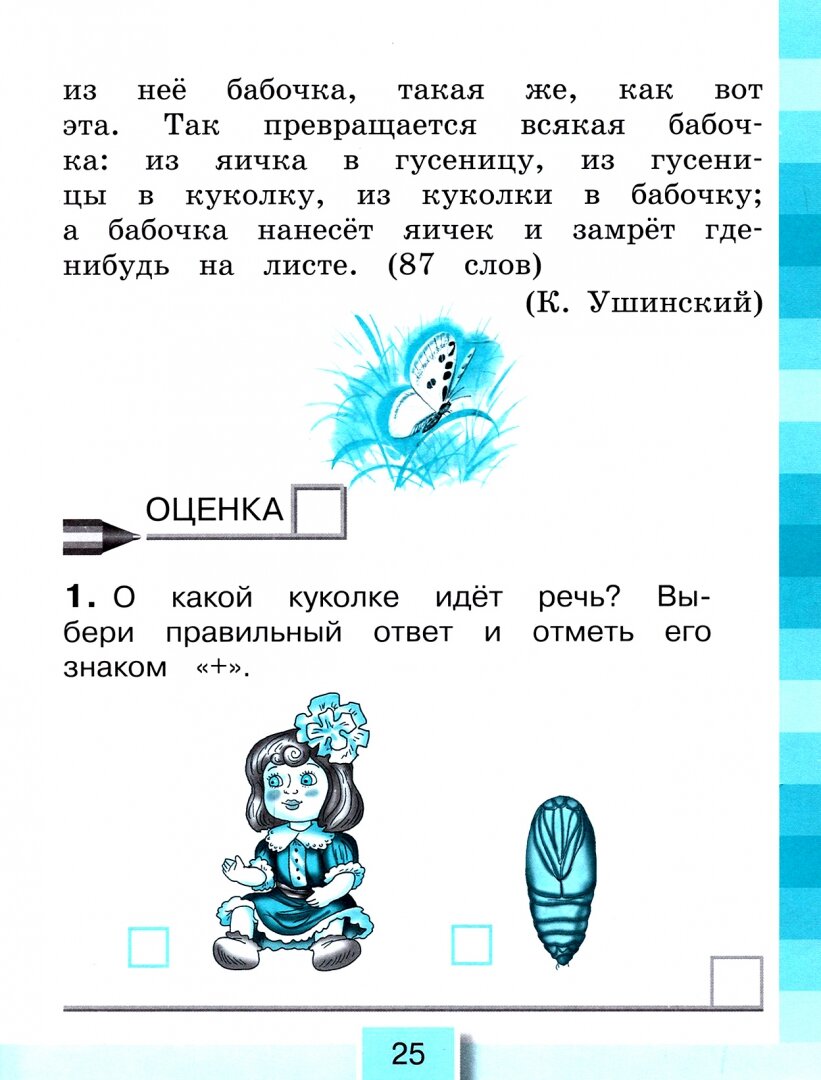 из неё бабочка, такая же, как вот эта. Так превращается всякая бабочка: из яичка в гусеницу, из гусеницы в куколку, из куколки в бабочку; а бабочка нанесёт яичек и замрёт где-нибудь на листе. (87 слов)

(К. Ушинский)

ОЦЕНКА ☐

1. О какой куколке идёт речь? Выбери правильный ответ и отметь его знаком «+».

☐ ☐ ☐

25